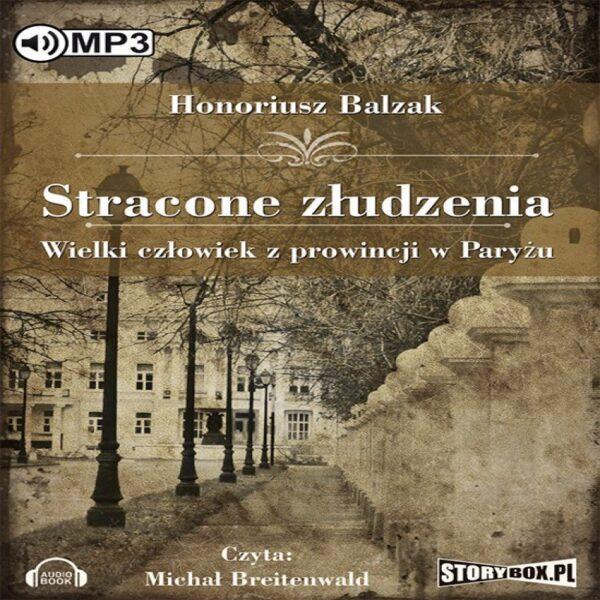 MP3

Honoriusz Balzak

Stracone złudzenia

Wielki człowiek z prowincji w Paryżu

Czyta:
Michał Breitenwald

AUDIO BOOK

STORYBOX.PL